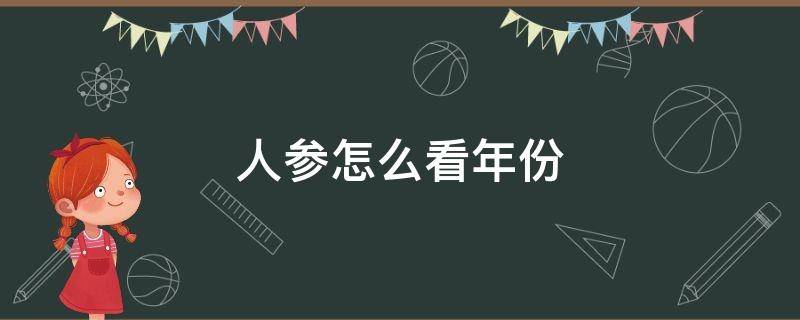 人参怎么看年份